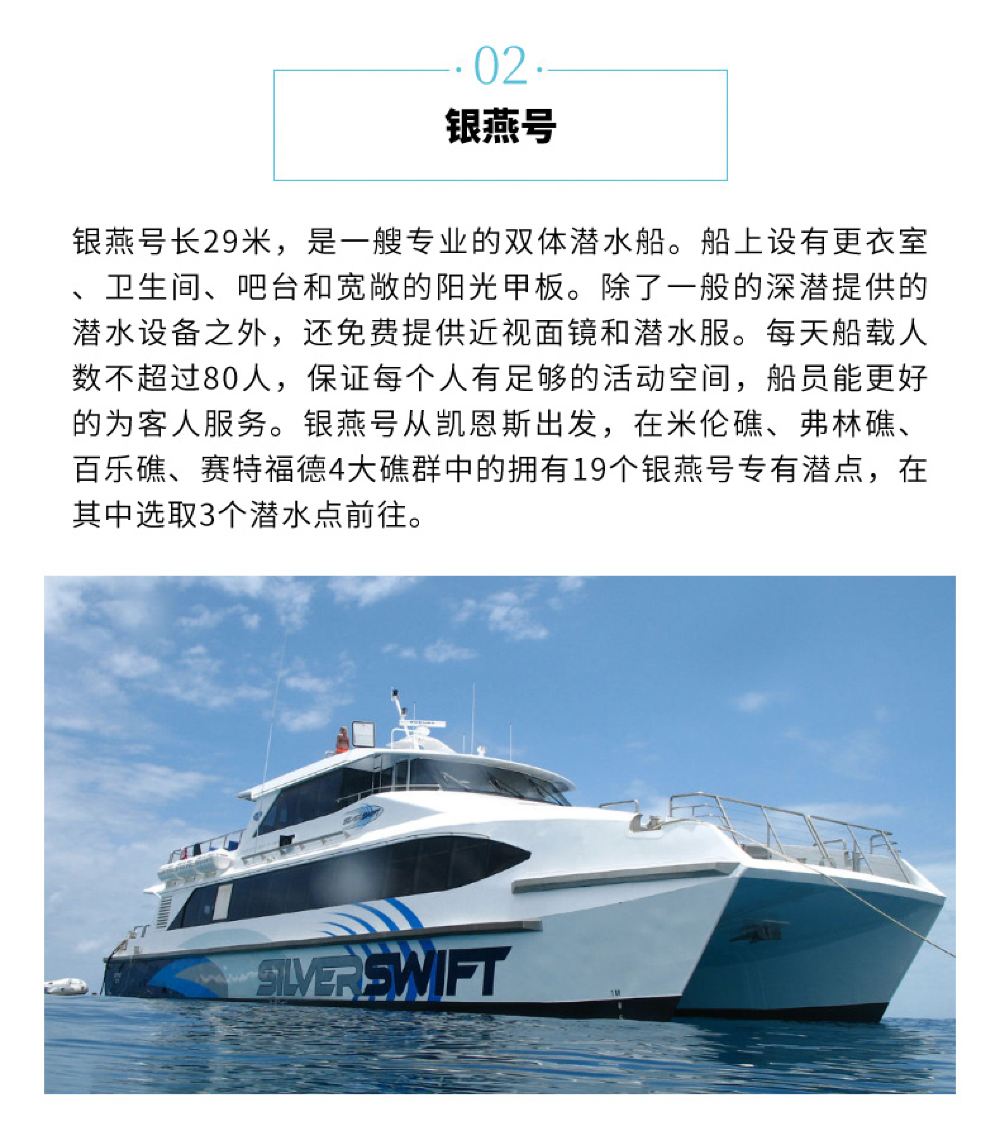 ·02·
银燕号

银燕号长29米，是一艘专业的双体潜水船。船上设有更衣室、卫生间、吧台和宽敞的阳光甲板。除了一般的深潜提供的潜水设备之外，还免费提供近视面镜和潜水服。每天船载人数不超过80人，保证每个人有足够的活动空间，船员能更好的为客人服务。银燕号从凯恩斯出发，在米伦礁、弗林礁、百乐礁、赛特福德4大礁群中的拥有19个银燕号专有潜点，在其中选取3个潜水点前往。

SILVERSWIFT